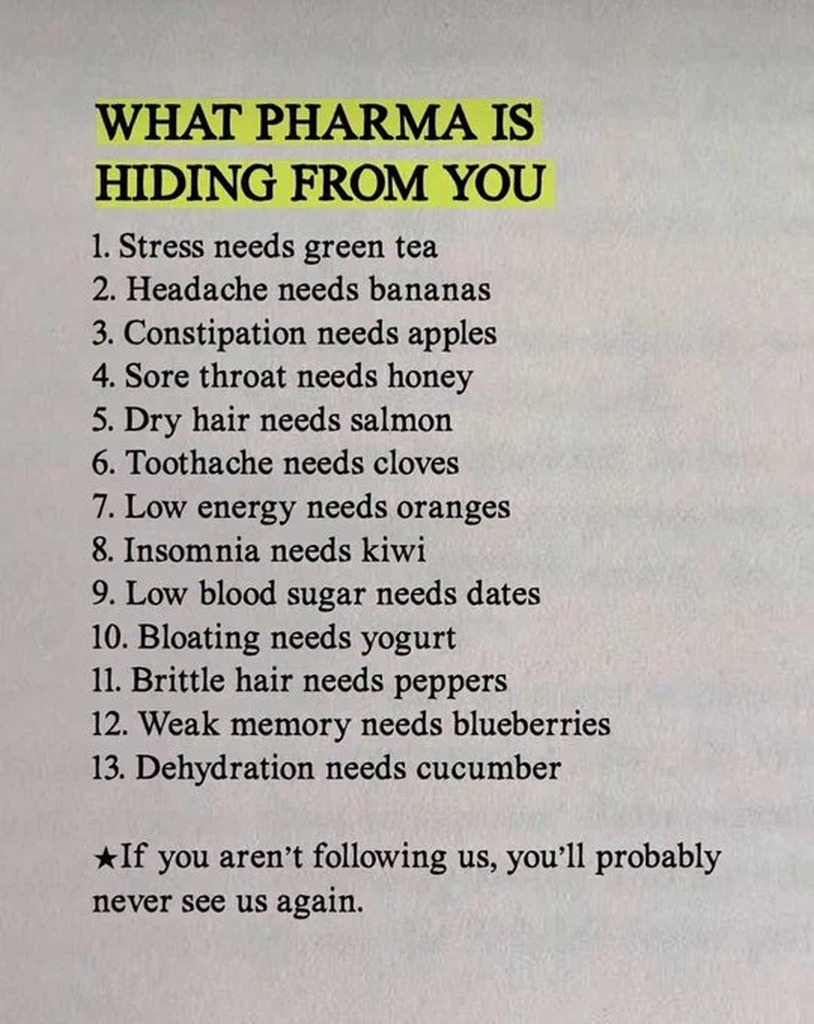 WHAT PHARMA IS
HIDING FROM YOU

1. Stress needs green tea
2. Headache needs bananas
3. Constipation needs apples
4. Sore throat needs honey
5. Dry hair needs salmon
6. Toothache needs cloves
7. Low energy needs oranges
8. Insomnia needs kiwi
9. Low blood sugar needs dates
10. Bloating needs yogurt
11. Brittle hair needs peppers
12. Weak memory needs blueberries
13. Dehydration needs cucumber

★If you aren't following us, you'll probably never see us again.